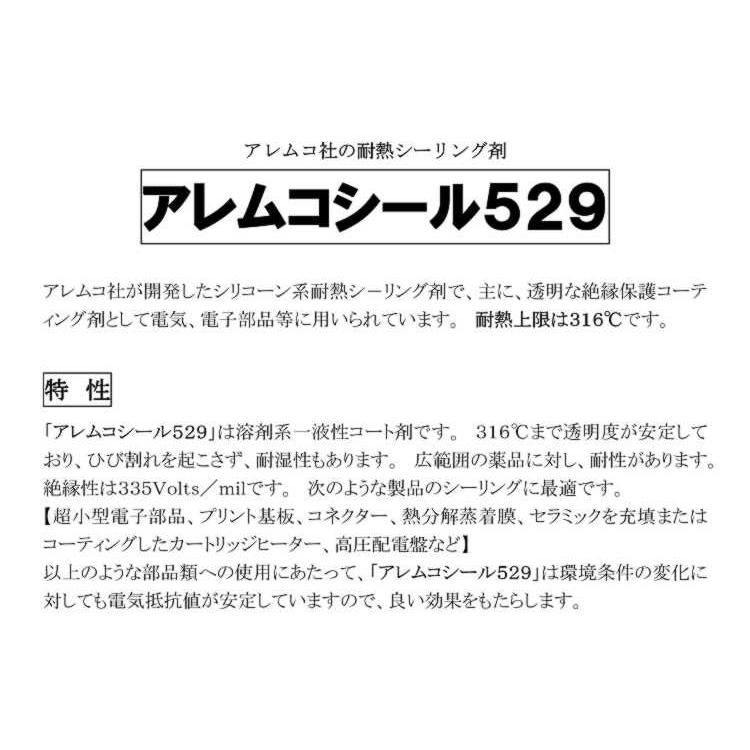 アレムコ社の耐熱シーリング剤

アレムコシール529

アレムコ社が開発したシリコーン系耐熱シーリング剤で、主に、透明な絶縁保護コーティング剤として電気、電子部品等に用いられています。 耐熱上限は316℃です。

特 性

「アレムコシール529」は溶剤系一液性コート剤です。 316℃まで透明度が安定しており、ひび割れを起こさず、耐湿性もあります。 広範囲の薬品に対し、耐性があります。絶縁性は335Volts／milです。 次のような製品のシーリングに最適です。
【超小型電子部品、プリント基板、コネクター、熱分解蒸着膜、セラミックを充填またはコーティングしたカートリッジヒーター、高圧配電盤など】
以上のような部品類への使用にあたって、「アレムコシール529」は環境条件の変化に対しても電気抵抗値が安定していますので、良い効果をもたらします。